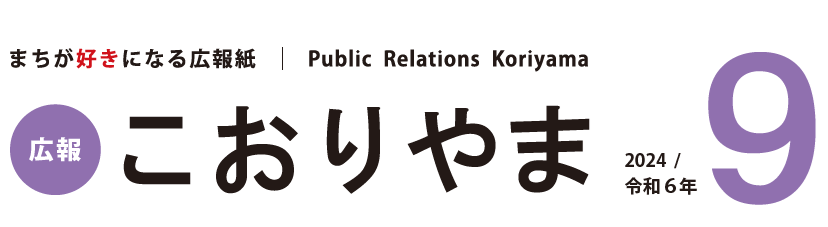 まちが好きになる広報紙 | Public Relations Koriyama

広報 こおりやま 2024 / 令和６年 9